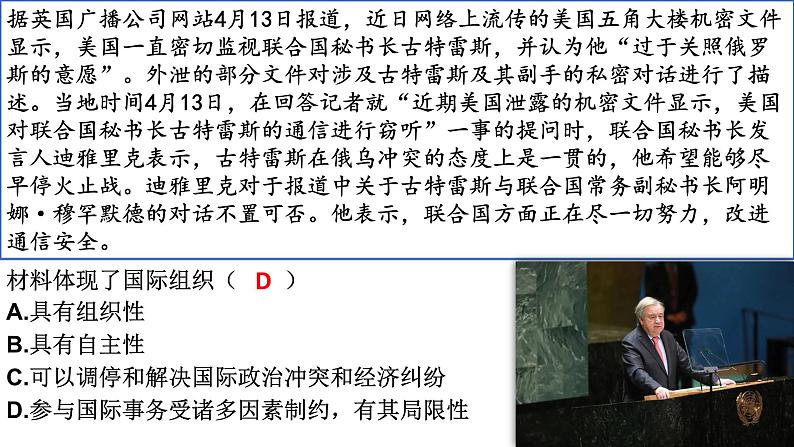 据英国广播公司网站4月13日报道，近日网络上流传的美国五角大楼机密文件显示，美国一直密切监视联合国秘书长古特雷斯，并认为他“过于关照俄罗斯的意愿”。外泄的部分文件对涉及古特雷斯及其副手的私密对话进行了描述。当地时间4月13日，在回答记者就“近期美国泄露的机密文件显示，美国对联合国秘书长古特雷斯的通信进行窃听”一事的提问时，联合国秘书长发言人迪雅里克表示，古特雷斯在俄乌冲突的态度上是一贯的，他希望能够尽早停火止战。迪雅里克对于报道中关于古特雷斯与联合国常务副秘书长阿明娜·穆罕默德的对话不置可否。他表示，联合国方面正在尽一切努力，改进通信安全。

材料体现了国际组织（ D ）
A.具有组织性
B.具有自主性
C.可以调停和解决国际政治冲突和经济纠纷
D.参与国际事务受诸多因素制约，有其局限性